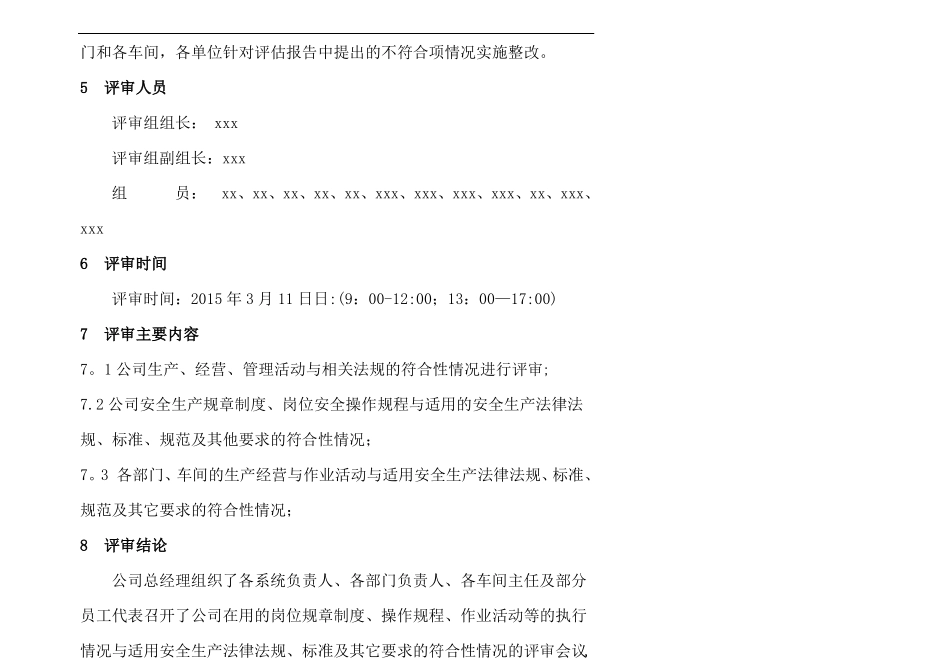 门和各车间，各单位针对评估报告中提出的不符合项情况实施整改。

5 评审人员

评审组组长： xxx

评审组副组长：xxx

组 员： xx、xx、xx、xx、xx、xxx、xxx、xxx、xxx、xx、xxx、xxx

6 评审时间

评审时间：2015 年 3 月 11 日日:(9：00-12:00；13：00—17:00)

7 评审主要内容

7。1 公司生产、经营、管理活动与相关法规的符合性情况进行评审;

7.2 公司安全生产规章制度、岗位安全操作规程与适用的安全生产法律法规、标准、规范及其他要求的符合性情况；

7。3 各部门、车间的生产经营与作业活动与适用安全生产法律法规、标准、规范及其它要求的符合性情况；

8 评审结论

公司总经理组织了各系统负责人、各部门负责人、各车间主任及部分员工代表召开了公司在用的岗位规章制度、操作规程、作业活动等的执行情况与适用安全生产法律法规、标准及其它要求的符合性情况的评审会议